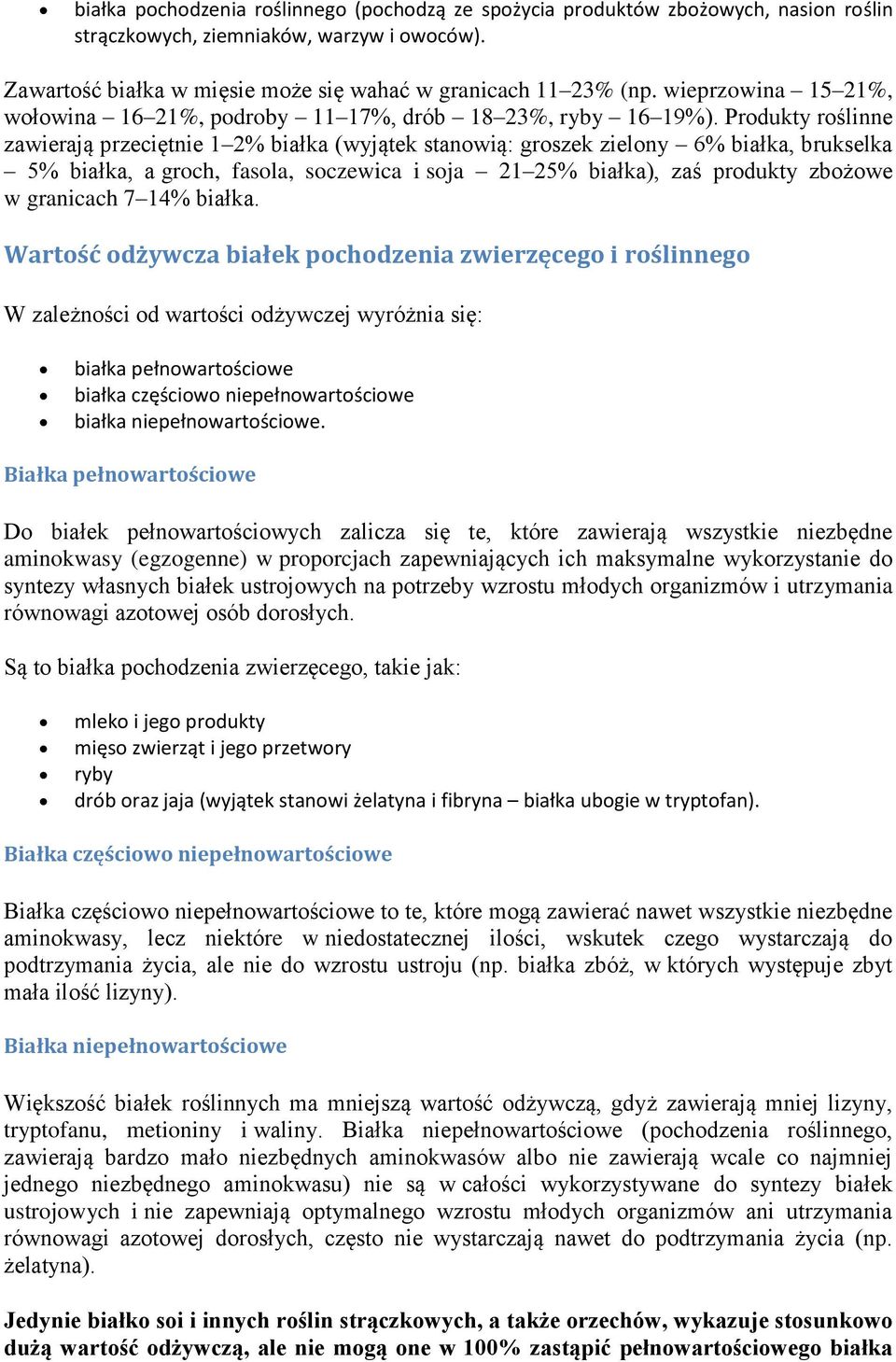 • białka pochodzenia roślinnego (pochodzą ze spożycia produktów zbożowych, nasion roślin strączkowych, ziemniaków, warzyw i owoców).

Zawartość białka w mięsie może się wahać w granicach 11–23% (np. wieprzowina – 15–21%, wołowina – 16–21%, podroby – 11–17%, drób – 18–23%, ryby – 16–19%). Produkty roślinne zawierają przeciętnie 1–2% białka (wyjątek stanowią: groszek zielony – 6% białka, brukselka – 5% białka, a groch, fasola, soczewica i soja – 21–25% białka), zaś produkty zbożowe w granicach 7–14% białka.

Wartość odżywcza białek pochodzenia zwierzęcego i roślinnego

W zależności od wartości odżywczej wyróżnia się:

• białka pełnowartościowe
• białka częściowo niepełnowartościowe
• białka niepełnowartościowe.

Białka pełnowartościowe

Do białek pełnowartościowych zalicza się te, które zawierają wszystkie niezbędne aminokwasy (egzogenne) w proporcjach zapewniających ich maksymalne wykorzystanie do syntezy własnych białek ustrojowych na potrzeby wzrostu młodych organizmów i utrzymania równowagi azotowej osób dorosłych.

Są to białka pochodzenia zwierzęcego, takie jak:

• mleko i jego produkty
• mięso zwierząt i jego przetwory
• ryby
• drób oraz jaja (wyjątek stanowi żelatyna i fibryna – białka ubogie w tryptofan).

Białka częściowo niepełnowartościowe

Białka częściowo niepełnowartościowe to te, które mogą zawierać nawet wszystkie niezbędne aminokwasy, lecz niektóre w niedostatecznej ilości, wskutek czego wystarczają do podtrzymania życia, ale nie do wzrostu ustroju (np. białka zbóż, w których występuje zbyt mała ilość lizyny).

Białka niepełnowartościowe

Większość białek roślinnych ma mniejszą wartość odżywczą, gdyż zawierają mniej lizyny, tryptofanu, metioniny i waliny. Białka niepełnowartościowe (pochodzenia roślinnego, zawierają bardzo mało niezbędnych aminokwasów albo nie zawierają wcale co najmniej jednego niezbędnego aminokwasu) nie są w całości wykorzystywane do syntezy białek ustrojowych i nie zapewniają optymalnego wzrostu młodych organizmów ani utrzymania równowagi azotowej dorosłych, często nie wystarczają nawet do podtrzymania życia (np. żelatyna).

Jedynie białko soi i innych roślin strączkowych, a także orzechów, wykazuje stosunkowo dużą wartość odżywczą, ale nie mogą one w 100% zastąpić pełnowartościowego białka